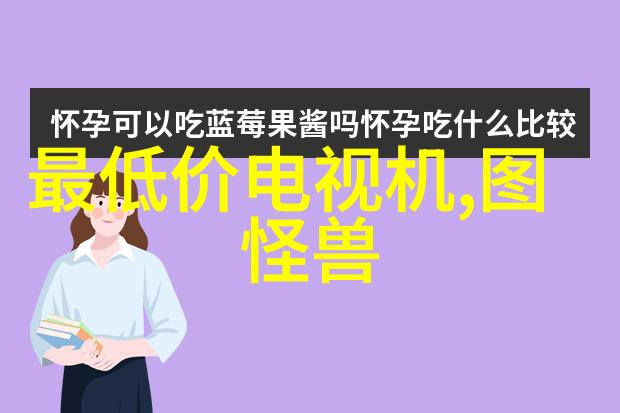 怀孕可以吃蓝莓果酱吗怀孕吃什么比较

最低价电视机,图怪兽